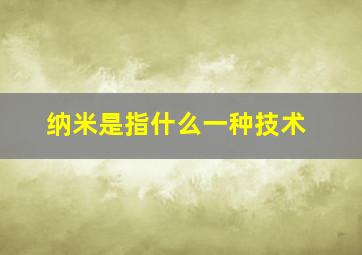 纳米是指什么一种技术